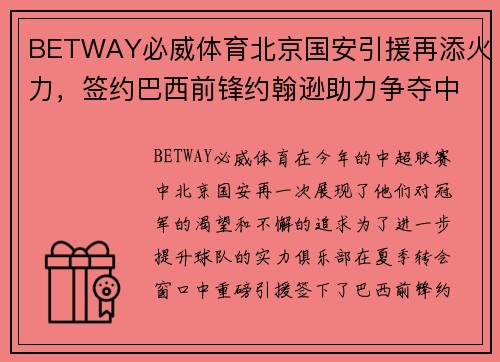 BETWAY必威体育北京国安引援再添火力，签约巴西前锋约翰逊助力争夺中

BETWAY必威体育在今年的中超联赛中北京国安再一次展现了他们对冠军的渴望和不懈的追求为了进一步提升球队的实力俱乐部在夏季转会窗口中重磅引援签下了巴西前锋约